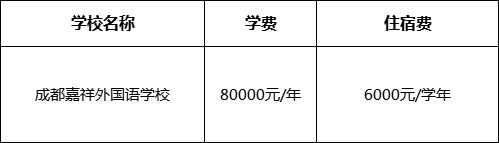 | 学校名称 | 学费 | 住宿费 |
|---|---|---|
| 成都嘉祥外国语学校 | 80000元/年 | 6000元/学年 |